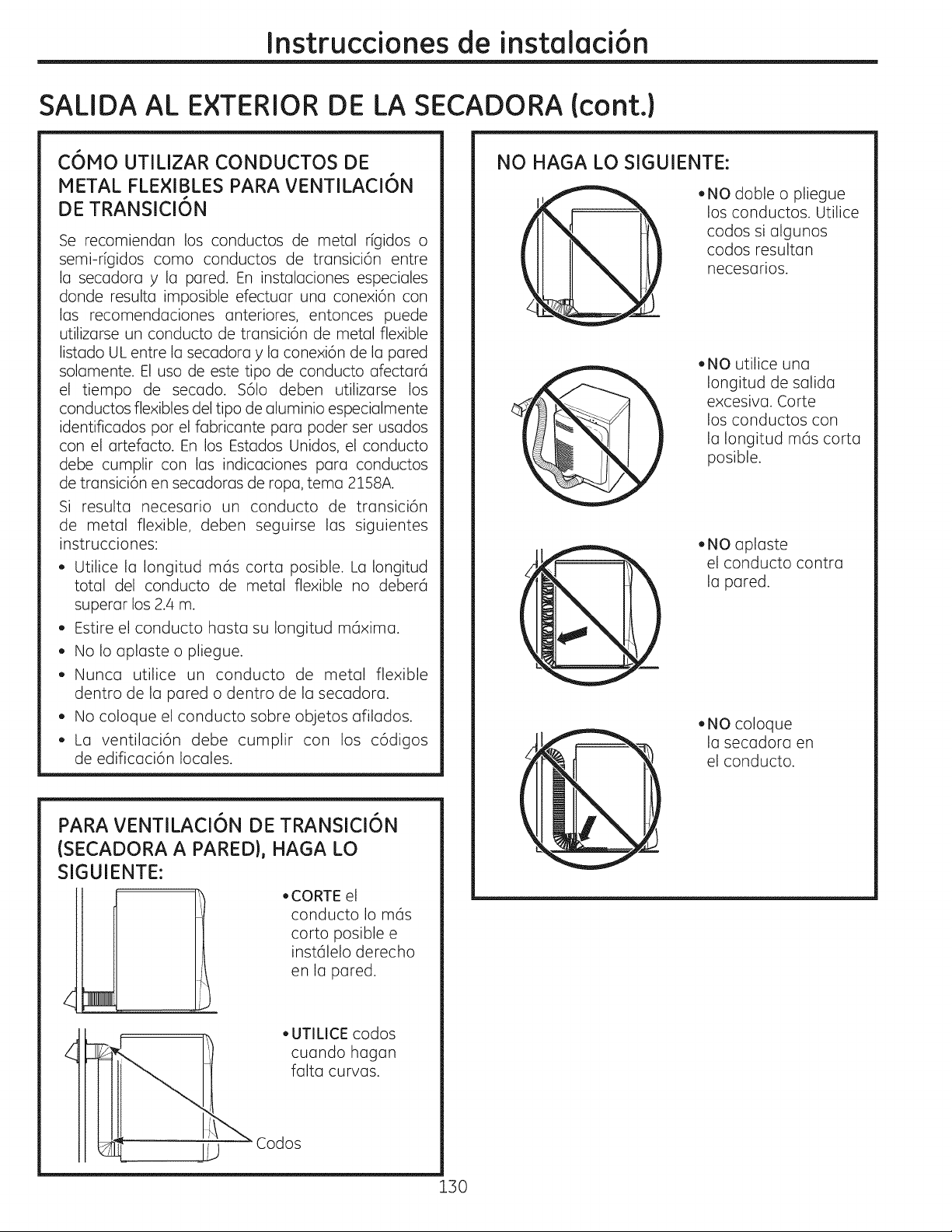 Instrucciones de instalación

SALIDA AL EXTERIOR DE LA SECADORA (cont.)

CÓMO UTILIZAR CONDUCTOS DE METAL FLEXIBLES PARA VENTILACIÓN DE TRANSICIÓN

Se recomiendan los conductos de metal rígidos o semi-rígidos como conductos de transición entre la secadora y la pared. En instalaciones especiales donde resulta imposible efectuar una conexión con las recomendaciones anteriores, entonces puede utilizarse un conducto de transición de metal flexible listado UL entre la secadora y la conexión de la pared solamente. El uso de este tipo de conducto afectará el tiempo de secado. Sólo deben utilizarse los conductos flexibles del tipo de aluminio especialmente identificados por el fabricante para poder ser usados con el artefacto. En los Estados Unidos, el conducto debe cumplir con las indicaciones para conductos de transición en secadoras de ropa, tema 2158A.

Si resulta necesario un conducto de transición de metal flexible, deben seguirse las siguientes instrucciones:

• Utilice la longitud más corta posible. La longitud total del conducto de metal flexible no deberá superar los 2.4 m.
• Estire el conducto hasta su longitud máxima.
• No lo aplaste o pliegue.
• Nunca utilice un conducto de metal flexible dentro de la pared o dentro de la secadora.
• No coloque el conducto sobre objetos afilados.
• La ventilación debe cumplir con los códigos de edificación locales.

PARA VENTILACIÓN DE TRANSICIÓN (SECADORA A PARED), HAGA LO SIGUIENTE:

• CORTE el conducto lo más corto posible e instálelo derecho en la pared.

• UTILICE codos cuando hagan falta curvas.

Codos

NO HAGA LO SIGUIENTE:

• NO doble o pliegue los conductos. Utilice codos si algunos codos resultan necesarios.

• NO utilice una longitud de salida excesiva. Corte los conductos con la longitud más corta posible.

• NO aplaste el conducto contra la pared.

• NO coloque la secadora en el conducto.

130